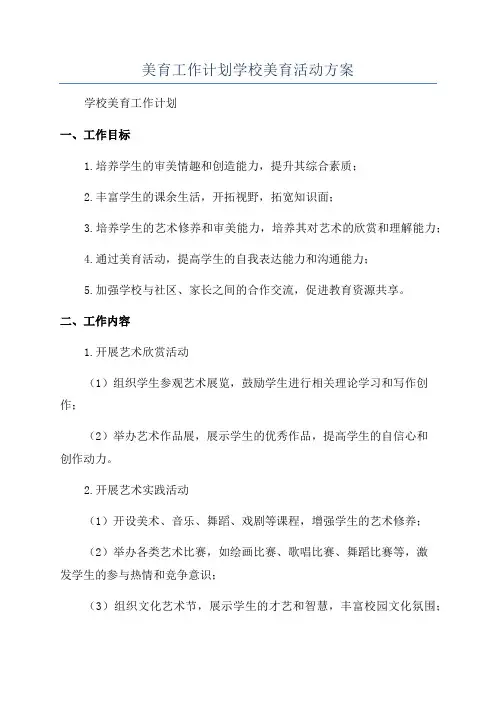 美育工作计划学校美育活动方案

学校美育工作计划

一、工作目标

1.培养学生的审美情趣和创造能力，提升其综合素质；

2.丰富学生的课余生活，开拓视野，拓宽知识面；

3.培养学生的艺术修养和审美能力，培养其对艺术的欣赏和理解能力；

4.通过美育活动，提高学生的自我表达能力和沟通能力；

5.加强学校与社区、家长之间的合作交流，促进教育资源共享。

二、工作内容

1.开展艺术欣赏活动

（1）组织学生参观艺术展览，鼓励学生进行相关理论学习和写作创作；

（2）举办艺术作品展，展示学生的优秀作品，提高学生的自信心和创作动力。

2.开展艺术实践活动

（1）开设美术、音乐、舞蹈、戏剧等课程，增强学生的艺术修养；

（2）举办各类艺术比赛，如绘画比赛、歌唱比赛、舞蹈比赛等，激发学生的参与热情和竞争意识；

（3）组织文化艺术节，展示学生的才艺和智慧，丰富校园文化氛围；